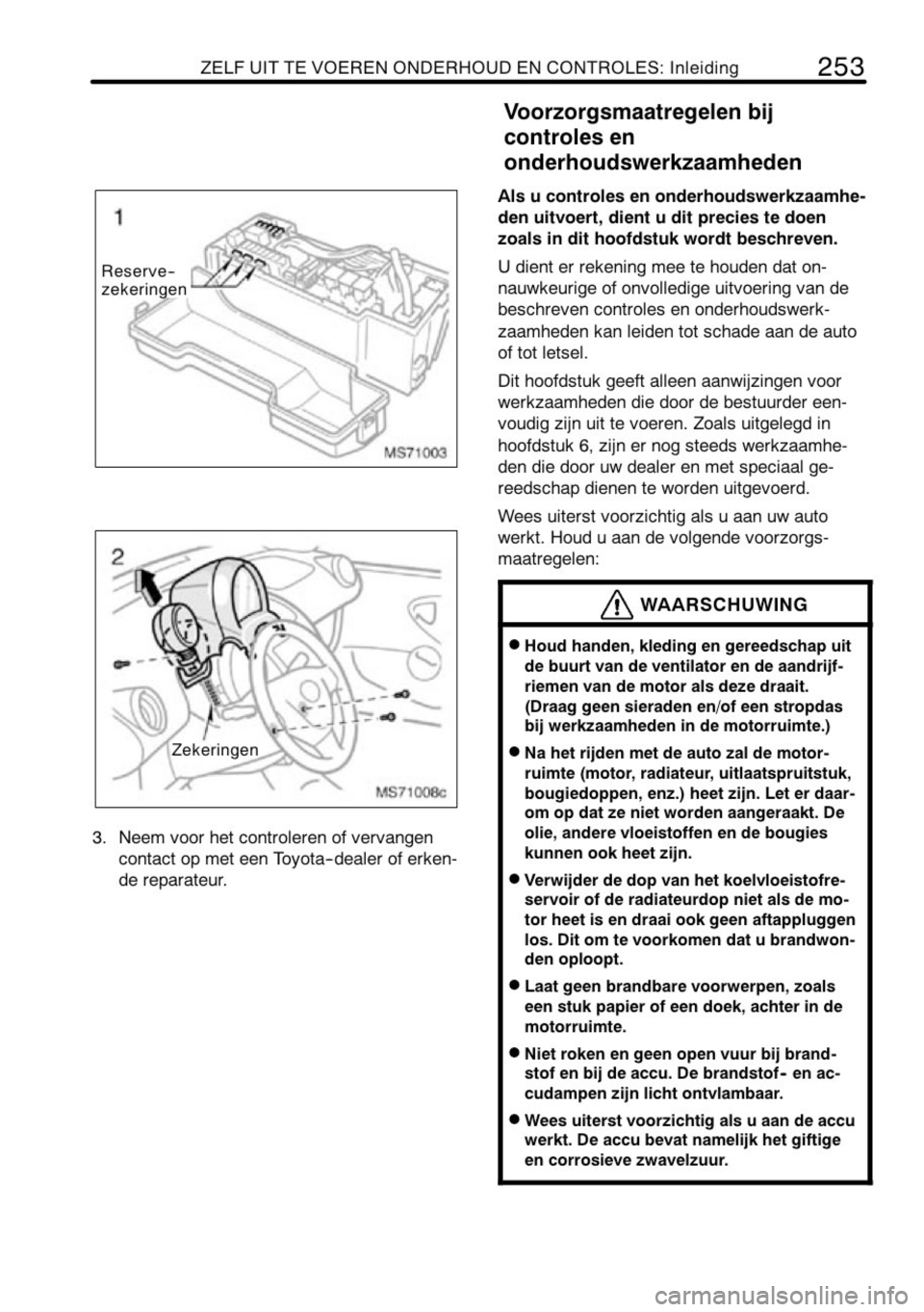 ZELF UIT TE VOEREN ONDERHOUD EN CONTROLES: Inleiding 253

1

Reserve-zekeringen

MS71003

2

Zekeringen

MS71008c

3. Neem voor het controleren of vervangen contact op met een Toyota-dealer of erkende reparateur.

Voorzorgsmaatregelen bij controles en onderhoudswerkzaamheden

Als u controles en onderhoudswerkzaamheden uitvoert, dient u dit precies te doen zoals in dit hoofdstuk wordt beschreven.

U dient er rekening mee te houden dat onnauwkeurige of onvolledige uitvoering van de beschreven controles en onderhoudswerkzaamheden kan leiden tot schade aan de auto of tot letsel.

Dit hoofdstuk geeft alleen aanwijzingen voor werkzaamheden die door de bestuurder eenvoudig zijn uit te voeren. Zoals uitgelegd in hoofdstuk 6, zijn er nog steeds werkzaamheden die door uw dealer en met speciaal gereedschap dienen te worden uitgevoerd.

Wees uiterst voorzichtig als u aan uw auto werkt. Houd u aan de volgende voorzorgsmaatregelen:

WAARSCHUWING

● Houd handen, kleding en gereedschap uit de buurt van de ventilator en de aandrijfriemen van de motor als deze draait. (Draag geen sieraden en/of een stropdas bij werkzaamheden in de motorruimte.)

● Na het rijden met de auto zal de motorruimte (motor, radiateur, uitlaatspruitstuk, bougiedoppen, enz.) heet zijn. Let er daarom op dat ze niet worden aangeraakt. De olie, andere vloeistoffen en de bougies kunnen ook heet zijn.

● Verwijder de dop van het koelvloeistofreservoir of de radiateurdop niet als de motor heet is en draai ook geen aftappluggen los. Dit om te voorkomen dat u brandwonden oploopt.

● Laat geen brandbare voorwerpen, zoals een stuk papier of een doek, achter in de motorruimte.

● Niet roken en geen open vuur bij brandstof en bij de accu. De brandstof- en accudampen zijn licht ontvlambaar.

● Wees uiterst voorzichtig als u aan de accu werkt. De accu bevat namelijk het giftige en corrosieve zwavelzuur.

carmanualsonline.info